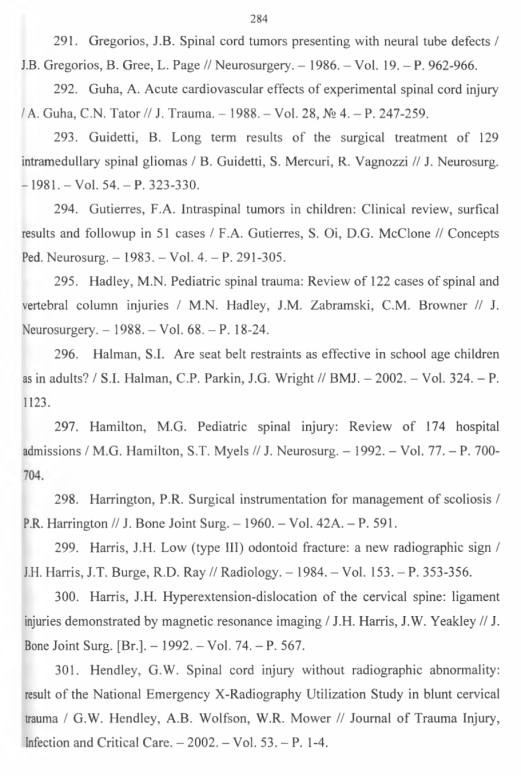 284

291. Gregorios, J.B. Spinal cord tumors presenting with neural tube defects / J.B. Gregorios, B. Gree, L. Page // Neurosurgery. – 1986. – Vol. 19. – P. 962-966.

292. Guha, A. Acute cardiovascular effects of experimental spinal cord injury / A. Guha, C.N. Tator // J. Trauma. – 1988. – Vol. 28, № 4. – P. 247-259.

293. Guidetti, B. Long term results of the surgical treatment of 129 intramedullary spinal gliomas / B. Guidetti, S. Mercuri, R. Vagnozzi // J. Neurosurg. – 1981. – Vol. 54. – P. 323-330.

294. Gutierres, F.A. Intraspinal tumors in children: Clinical review, surfical results and followup in 51 cases / F.A. Gutierres, S. Oi, D.G. McClone // Concepts Ped. Neurosurg. – 1983. – Vol. 4. – P. 291-305.

295. Hadley, M.N. Pediatric spinal trauma: Review of 122 cases of spinal and vertebral column injuries / M.N. Hadley, J.M. Zabramski, C.M. Browner // J. Neurosurgery. – 1988. – Vol. 68. – P. 18-24.

296. Halman, S.I. Are seat belt restraints as effective in school age children as in adults? / S.I. Halman, C.P. Parkin, J.G. Wright // BMJ. – 2002. – Vol. 324. – P. 1123.

297. Hamilton, M.G. Pediatric spinal injury: Review of 174 hospital admissions / M.G. Hamilton, S.T. Myels // J. Neurosurg. – 1992. – Vol. 77. – P. 700-704.

298. Harrington, P.R. Surgical instrumentation for management of scoliosis / P.R. Harrington // J. Bone Joint Surg. – 1960. – Vol. 42A. – P. 591.

299. Harris, J.H. Low (type III) odontoid fracture: a new radiographic sign / J.H. Harris, J.T. Burge, R.D. Ray // Radiology. – 1984. – Vol. 153. – P. 353-356.

300. Harris, J.H. Hyperextension-dislocation of the cervical spine: ligament injuries demonstrated by magnetic resonance imaging / J.H. Harris, J.W. Yeakley // J. Bone Joint Surg. [Br.]. – 1992. – Vol. 74. – P. 567.

301. Hendley, G.W. Spinal cord injury without radiographic abnormality: result of the National Emergency X-Radiography Utilization Study in blunt cervical trauma / G.W. Hendley, A.B. Wolfson, W.R. Mower // Journal of Trauma Injury, Infection and Critical Care. – 2002. – Vol. 53. – P. 1-4.